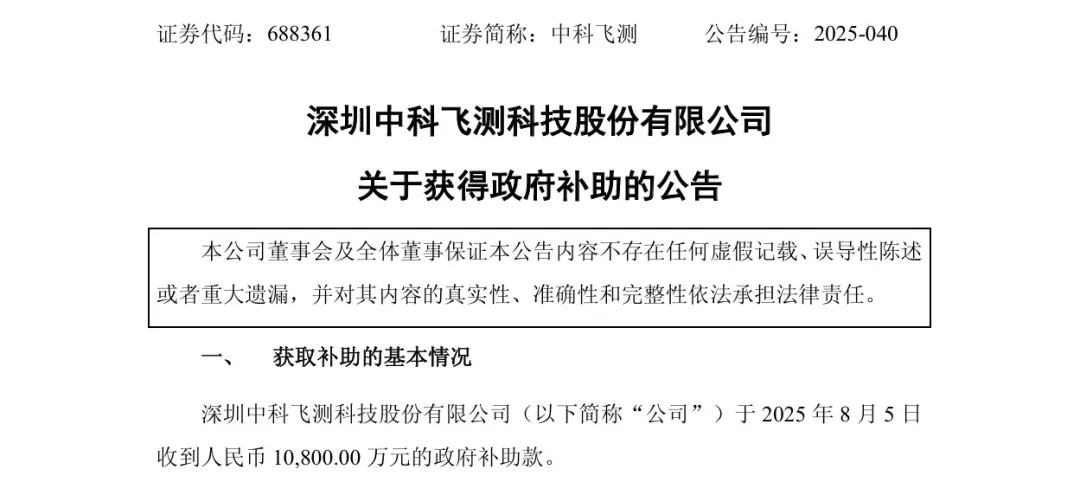 证券代码：688361　　证券简称：中科飞测　　公告编号：2025-040

深圳中科飞测科技股份有限公司

关于获得政府补助的公告

本公司董事会及全体董事保证本公告内容不存在任何虚假记载、误导性陈述或者重大遗漏，并对其内容的真实性、准确性和完整性依法承担法律责任。

一、　获取补助的基本情况

深圳中科飞测科技股份有限公司（以下简称“公司”）于 2025 年 8 月 5 日收到人民币 10,800.00 万元的政府补助款。